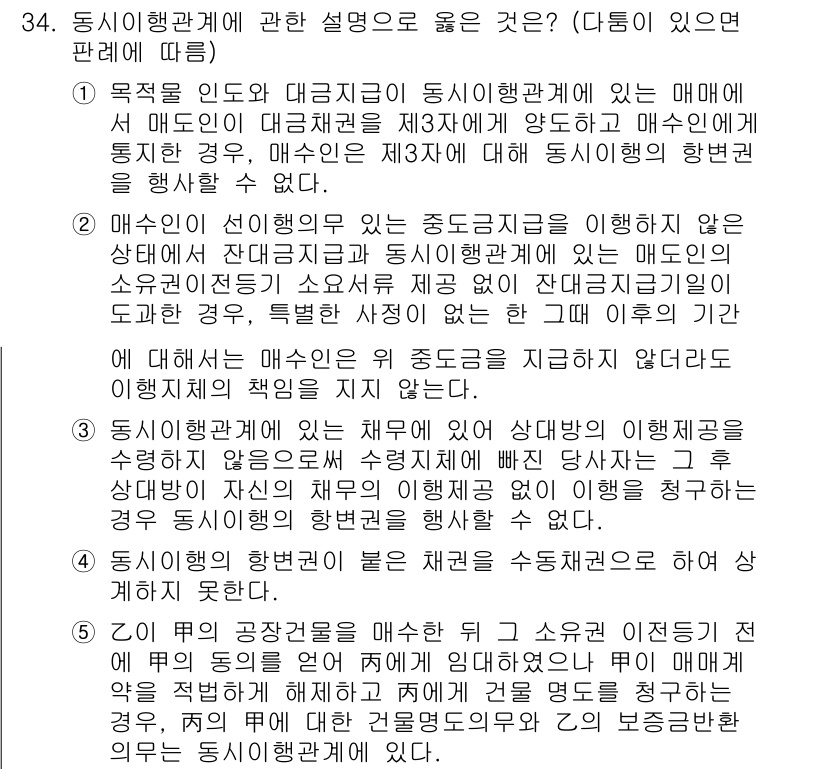 34. 동시이행관계에 관한 설명으로 옳은 것은? (다툼이 있으면 판례에 따름)

① 목적물 인도와 대금지급이 동시이행관계에 있는 매매에서 매도인이 대금채권을 제3자에게 양도하고 매수인에게 통지한 경우, 매수인은 제3자에 대해 동시이행의 항변권을 행사할 수 없다.

② 매수인이 선이행의무 있는 중도금지급을 이행하지 않은 상태에서 잔대금지급과 동시이행관계에 있는 매도인의 소유권이전등기 소요서류 제공 없이 잔대금지급기일이 도과한 경우, 특별한 사정이 없는 한 그때 이후의 기간에 대해서는 매수인은 위 중도금을 지급하지 않더라도 이행지체의 책임을 지지 않는다.

③ 동시이행관계에 있는 채무에 있어 상대방의 이행제공을 수령하지 않음으로써 수령지체에 빠진 당사자는 그 후 상대방이 자신의 채무의 이행제공 없이 이행을 청구하는 경우 동시이행의 항변권을 행사할 수 없다.

④ 동시이행의 항변권이 붙은 채권을 수동채권으로 하여 상계하지 못한다.

⑤ 乙이 甲의 공장건물을 매수한 뒤 그 소유권 이전등기 전에 甲의 동의를 얻어 丙에게 임대하였으나 甲이 매매계약을 적법하게 해제하고 丙에게 건물 명도를 청구하는 경우, 丙의 甲에 대한 건물명도의무와 乙의 보증금반환의무는 동시이행관계에 있다.